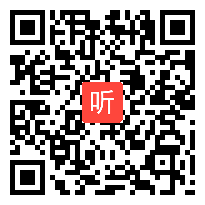 听